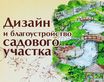 Дизайн
и благоустройство
садового
участка